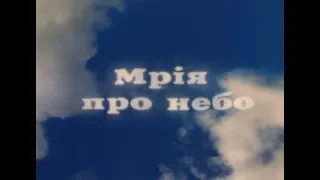 Мрія
про небо